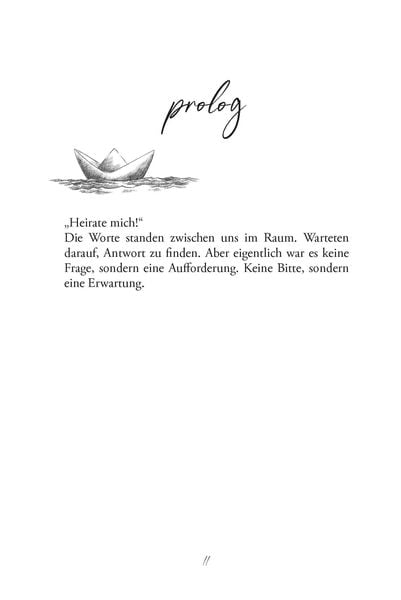 prolog

„Heirate mich!“
Die Worte standen zwischen uns im Raum. Warteten darauf, Antwort zu finden. Aber eigentlich war es keine Frage, sondern eine Aufforderung. Keine Bitte, sondern eine Erwartung.

11